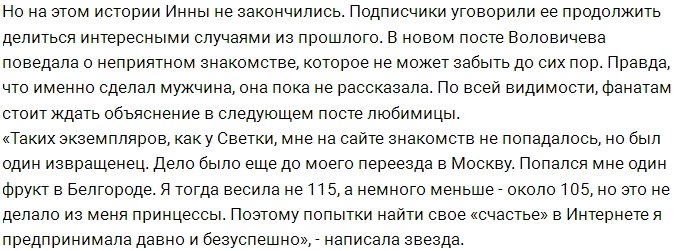 Но на этом истории Инны не закончились. Подписчики уговорили ее продолжить делиться интересными случаями из прошлого. В новом посте Воловичева поведала о неприятном знакомстве, которое не может забыть до сих пор. Правда, что именно сделал мужчина, она пока не рассказала. По всей видимости, фанатам стоит ждать объяснение в следующем посте любимицы.
«Таких экземпляров, как у Светки, мне на сайте знакомств не попадалось, но был один извращенец. Дело было еще до моего переезда в Москву. Попался мне один фрукт в Белгороде. Я тогда весила не 115, а немного меньше - около 105, но это не делало из меня принцессы. Поэтому попытки найти свое «счастье» в Интернете я предпринимала давно и безуспешно», - написала звезда.